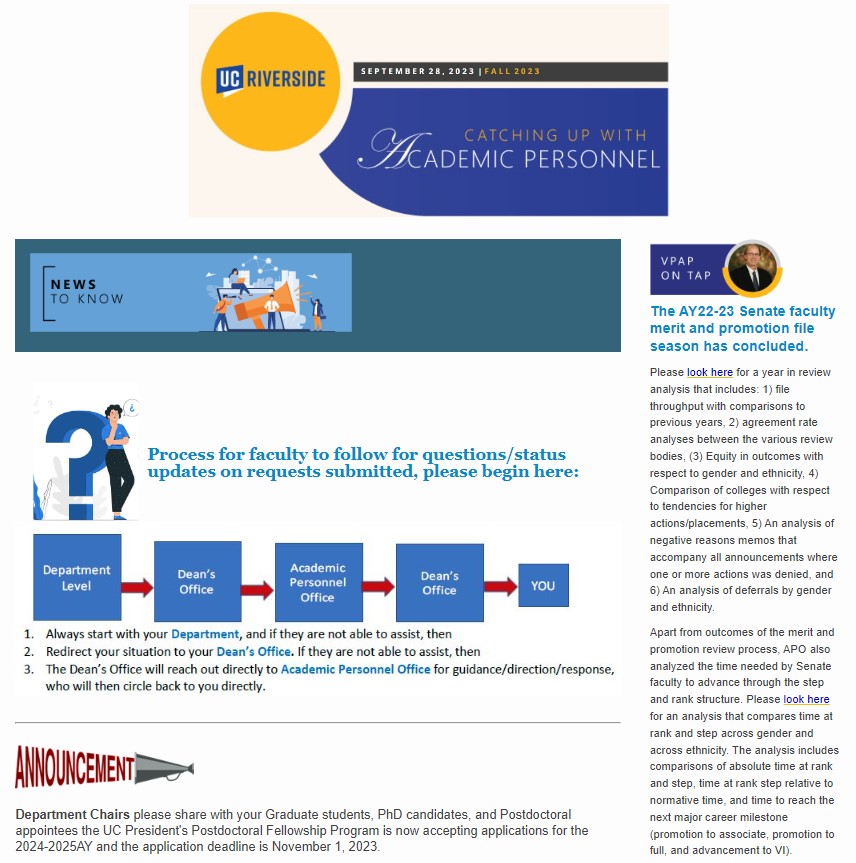 UC RIVERSIDE

SEPTEMBER 28, 2023 | FALL 2023

CATCHING UP WITH ACADEMIC PERSONNEL

NEWS TO KNOW

¿

Process for faculty to follow for questions/status updates on requests submitted, please begin here:

Department Level

Dean's Office

Academic Personnel Office

Dean's Office

YOU

1. Always start with your Department, and if they are not able to assist, then
2. Redirect your situation to your Dean's Office. If they are not able to assist, then
3. The Dean's Office will reach out directly to Academic Personnel Office for guidance/direction/response, who will then circle back to you directly.

ANNOUNCEMENT

Department Chairs please share with your Graduate students, PhD candidates, and Postdoctoral appointees the UC President's Postdoctoral Fellowship Program is now accepting applications for the 2024-2025AY and the application deadline is November 1, 2023.

VPAP ON TAP

The AY22-23 Senate faculty merit and promotion file season has concluded.

Please look here for a year in review analysis that includes: 1) file throughput with comparisons to previous years, 2) agreement rate analyses between the various review bodies, (3) Equity in outcomes with respect to gender and ethnicity, 4) Comparison of colleges with respect to tendencies for higher actions/placements, 5) An analysis of negative reasons memos that accompany all announcements where one or more actions was denied, and 6) An analysis of deferrals by gender and ethnicity.

Apart from outcomes of the merit and promotion review process, APO also analyzed the time needed by Senate faculty to advance through the step and rank structure. Please look here for an analysis that compares time at rank and step across gender and across ethnicity. The analysis includes comparisons of absolute time at rank and step, time at rank step relative to normative time, and time to reach the next major career milestone (promotion to associate, promotion to full, and advancement to VI).